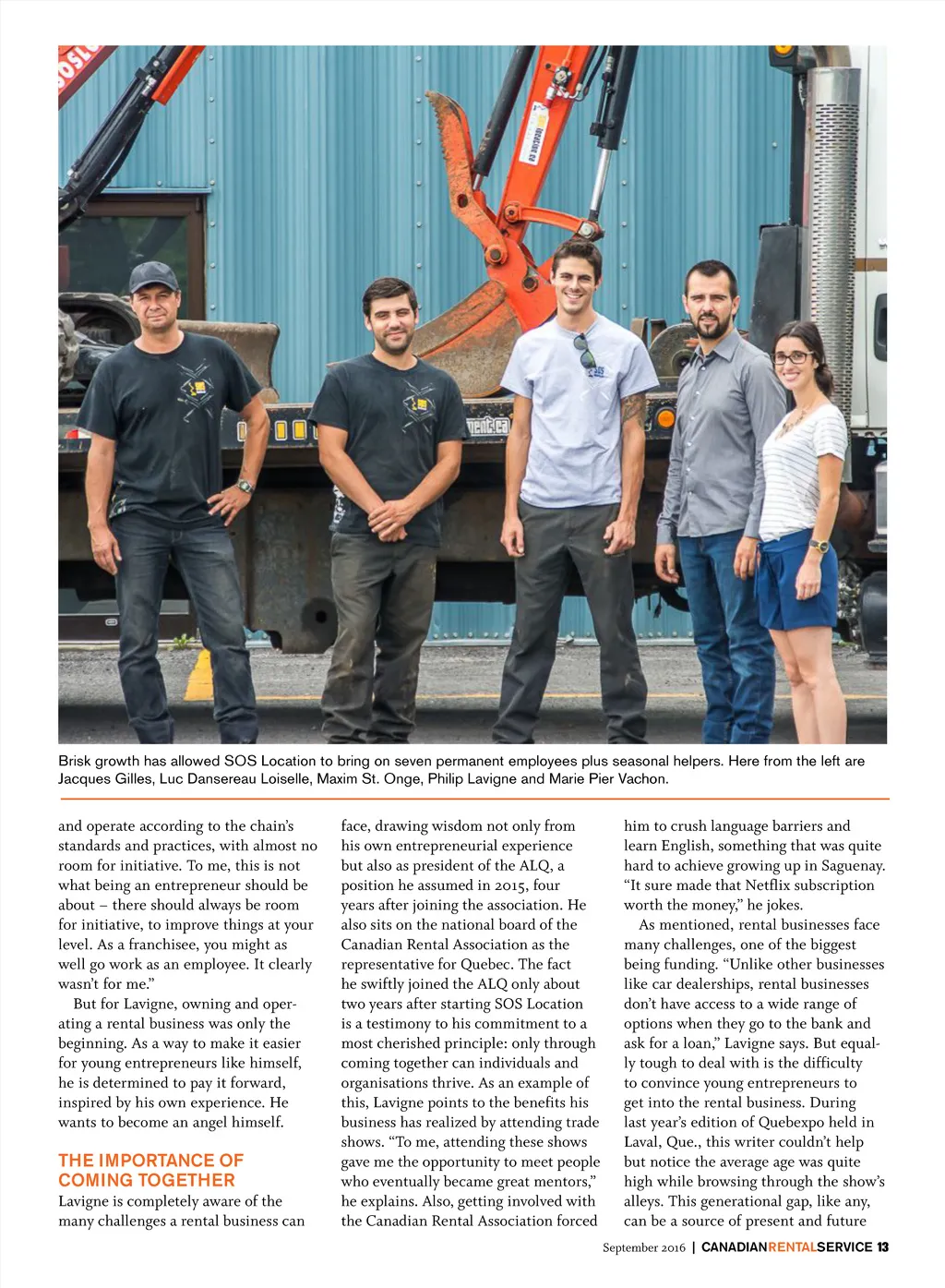 Brisk growth has allowed SOS Location to bring on seven permanent employees plus seasonal helpers. Here from the left are Jacques Gilles, Luc Dansereau Loiselle, Maxim St. Onge, Philip Lavigne and Marie Pier Vachon.

and operate according to the chain's standards and practices, with almost no room for initiative. To me, this is not what being an entrepreneur should be about – there should always be room for initiative, to improve things at your level. As a franchisee, you might as well go work as an employee. It clearly wasn't for me."

But for Lavigne, owning and operating a rental business was only the beginning. As a way to make it easier for young entrepreneurs like himself, he is determined to pay it forward, inspired by his own experience. He wants to become an angel himself.

THE IMPORTANCE OF COMING TOGETHER

Lavigne is completely aware of the many challenges a rental business can face, drawing wisdom not only from his own entrepreneurial experience but also as president of the ALQ, a position he assumed in 2015, four years after joining the association. He also sits on the national board of the Canadian Rental Association as the representative for Quebec. The fact he swiftly joined the ALQ only about two years after starting SOS Location is a testimony to his commitment to a most cherished principle: only through coming together can individuals and organisations thrive. As an example of this, Lavigne points to the benefits his business has realized by attending trade shows. "To me, attending these shows gave me the opportunity to meet people who eventually became great mentors," he explains. Also, getting involved with the Canadian Rental Association forced him to crush language barriers and learn English, something that was quite hard to achieve growing up in Saguenay. "It sure made that Netflix subscription worth the money," he jokes.

As mentioned, rental businesses face many challenges, one of the biggest being funding. "Unlike other businesses like car dealerships, rental businesses don't have access to a wide range of options when they go to the bank and ask for a loan," Lavigne says. But equally tough to deal with is the difficulty to convince young entrepreneurs to get into the rental business. During last year's edition of Quebexpo held in Laval, Que., this writer couldn't help but notice the average age was quite high while browsing through the show's alleys. This generational gap, like any, can be a source of present and future

September 2016 | CANADIANRENTALSERVICE 13